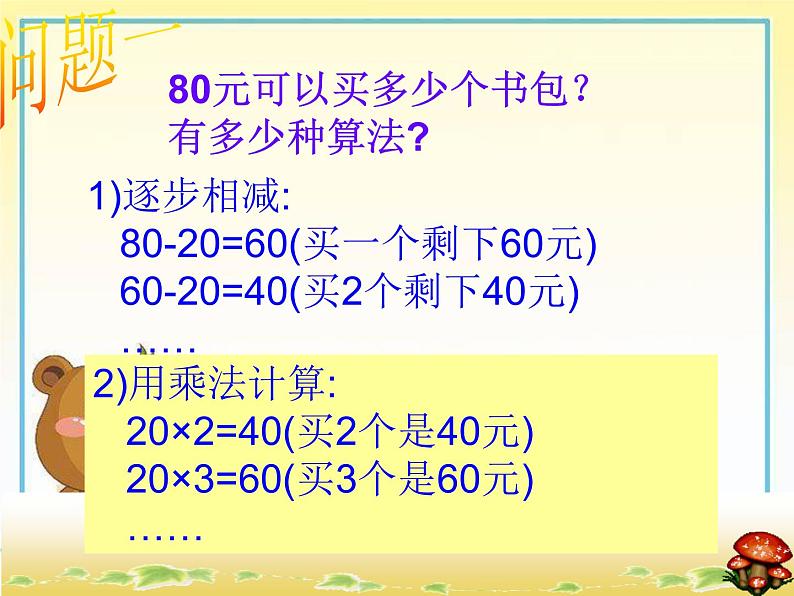 问题一

80元可以买多少个书包？
有多少种算法?

1)逐步相减:
80-20=60(买一个剩下60元)
60-20=40(买2个剩下40元)
……

2)用乘法计算:
20×2=40(买2个是40元)
20×3=60(买3个是60元)
……